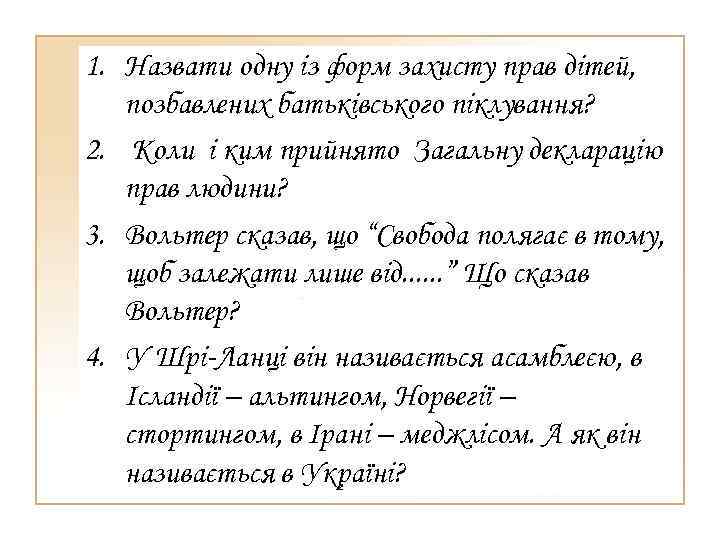 1. Назвати одну із форм захисту прав дітей, позбавлених батьківського піклування?

2. Коли і ким прийнято Загальну декларацію прав людини?

3. Вольтер сказав, що "Свобода полягає в тому, щоб залежати лише від......" Що сказав Вольтер?

4. У Шрі-Ланці він називається асамблеєю, в Ісландії – альтингом, Норвегії – стортингом, в Ірані – меджлісом. А як він називається в Україні?